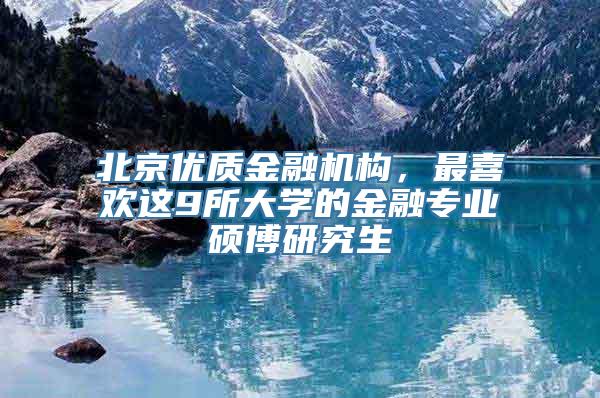 北京优质金融机构，最喜欢这9所大学的金融专业硕博研究生